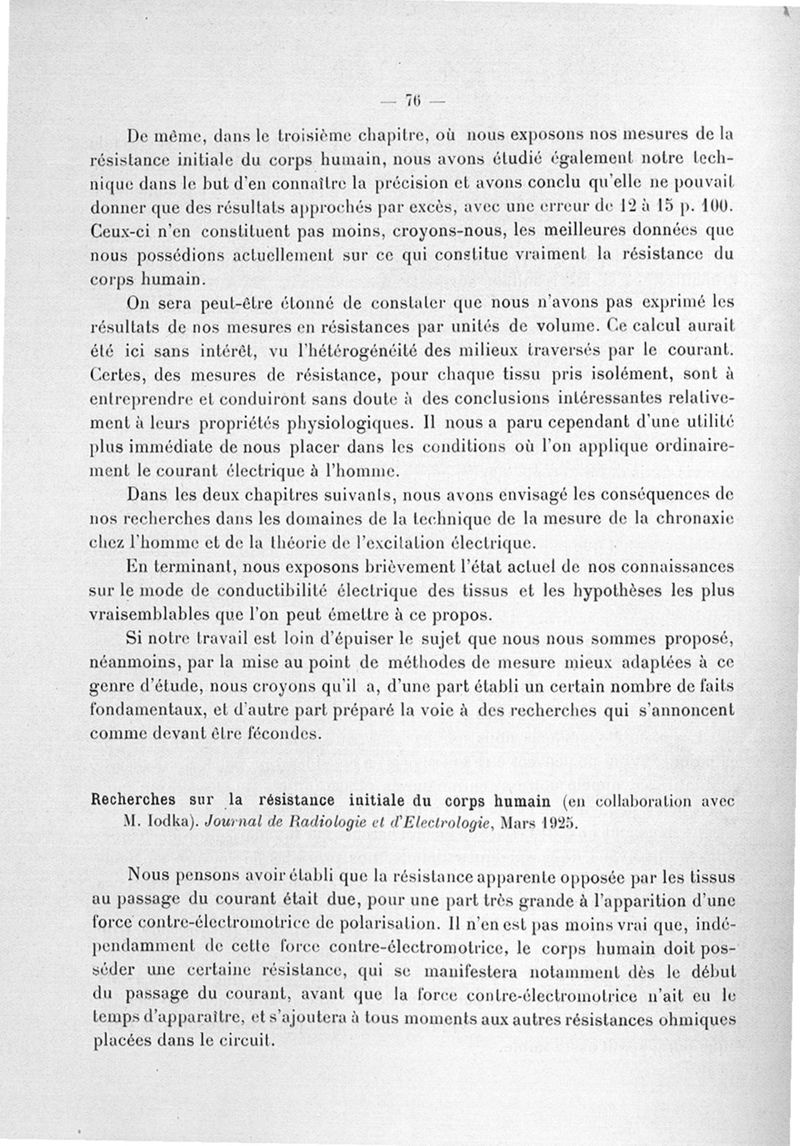 — 76 —

De même, dans le troisième chapitre, où nous exposons nos mesures de la résistance initiale du corps humain, nous avons étudié également notre technique dans le but d'en connaître la précision et avons conclu qu'elle ne pouvait donner que des résultats approchés par excès, avec une erreur de 12 à 15 p. 100. Ceux-ci n'en constituent pas moins, croyons-nous, les meilleures données que nous possédions actuellement sur ce qui constitue vraiment la résistance du corps humain.

On sera peut-être étonné de constater que nous n'avons pas exprimé les résultats de nos mesures en résistances par unités de volume. Ce calcul aurait été ici sans intérêt, vu l'hétérogénéité des milieux traversés par le courant. Certes, des mesures de résistance, pour chaque tissu pris isolément, sont à entreprendre et conduiront sans doute à des conclusions intéressantes relativement à leurs propriétés physiologiques. Il nous a paru cependant d'une utilité plus immédiate de nous placer dans les conditions où l'on applique ordinairement le courant électrique à l'homme.

Dans les deux chapitres suivants, nous avons envisagé les conséquences de nos recherches dans les domaines de la technique de la mesure de la chronaxie chez l'homme et de la théorie de l'excitation électrique.

En terminant, nous exposons brièvement l'état actuel de nos connaissances sur le mode de conductibilité électrique des tissus et les hypothèses les plus vraisemblables que l'on peut émettre à ce propos.

Si notre travail est loin d'épuiser le sujet que nous nous sommes proposé, néanmoins, par la mise au point de méthodes de mesure mieux adaptées à ce genre d'étude, nous croyons qu'il a, d'une part établi un certain nombre de faits fondamentaux, et d'autre part préparé la voie à des recherches qui s'annoncent comme devant être fécondes.

Recherches sur la résistance initiale du corps humain (en collaboration avec M. Iodka). Journal de Radiologie et d'Electrologie, Mars 1925.

Nous pensons avoir établi que la résistance apparente opposée par les tissus au passage du courant était due, pour une part très grande à l'apparition d'une force contre-électromotrice de polarisation. Il n'en est pas moins vrai que, indépendamment de cette force contre-électromotrice, le corps humain doit posséder une certaine résistance, qui se manifestera notamment dès le début du passage du courant, avant que la force contre-électromotrice n'ait eu le temps d'apparaître, et s'ajoutera à tous moments aux autres résistances ohmiques placées dans le circuit.